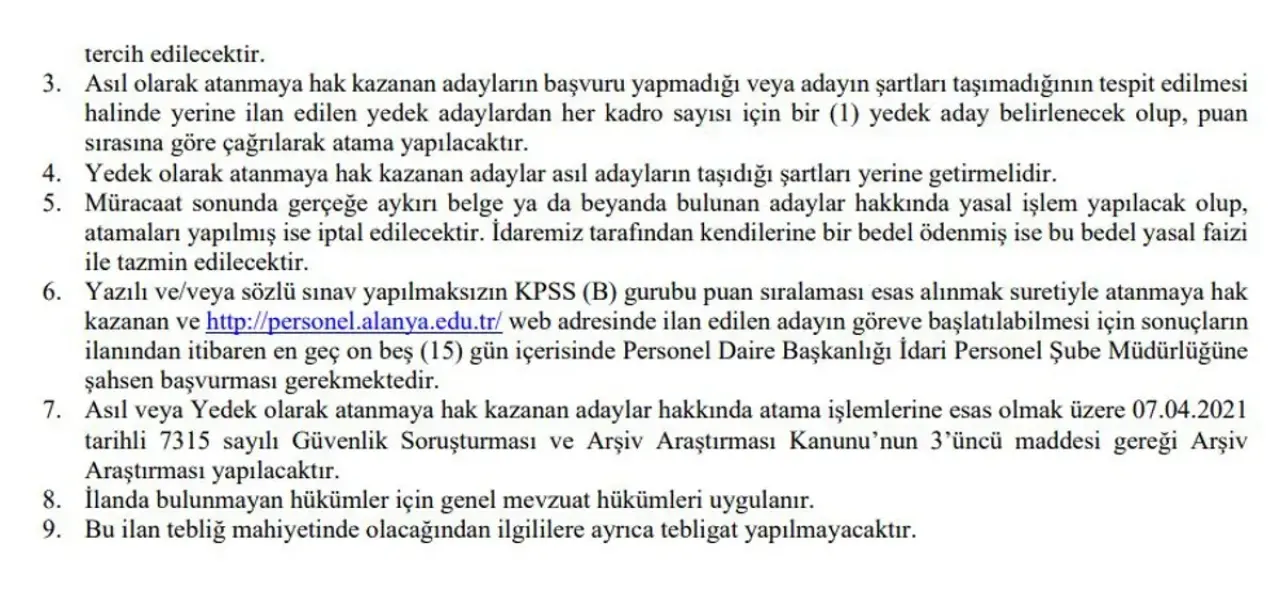 tercih edilecektir.

3. Asıl olarak atanmaya hak kazanan adayların başvuru yapmadığı veya adayın şartları taşımadığının tespit edilmesi halinde yerine ilan edilen yedek adaylardan her kadro sayısı için bir (1) yedek aday belirlenecek olup, puan sırasına göre çağrılarak atama yapılacaktır.

4. Yedek olarak atanmaya hak kazanan adaylar asıl adayların taşıdığı şartları yerine getirmelidir.

5. Müracaat sonunda gerçeğe aykırı belge ya da beyanda bulunan adaylar hakkında yasal işlem yapılacak olup, atamaları yapılmış ise iptal edilecektir. İdaremiz tarafından kendilerine bir bedel ödenmiş ise bu bedel yasal faizi ile tazmin edilecektir.

6. Yazılı ve/veya sözlü sınav yapılmaksızın KPSS (B) gurubu puan sıralaması esas alınmak suretiyle atanmaya hak kazanan ve http://personel.alanya.edu.tr/ web adresinde ilan edilen adayın göreve başlatılabilmesi için sonuçların ilanından itibaren en geç on beş (15) gün içerisinde Personel Daire Başkanlığı İdari Personel Şube Müdürlüğüne şahsen başvurması gerekmektedir.

7. Asıl veya Yedek olarak atanmaya hak kazanan adaylar hakkında atama işlemlerine esas olmak üzere 07.04.2021 tarihli 7315 sayılı Güvenlik Soruşturması ve Arşiv Araştırması Kanunu'nun 3'üncü maddesi gereği Arşiv Araştırması yapılacaktır.

8. İlanda bulunmayan hükümler için genel mevzuat hükümleri uygulanır.

9. Bu ilan tebliğ mahiyetinde olacağından ilgililere ayrıca tebligat yapılmayacaktır.